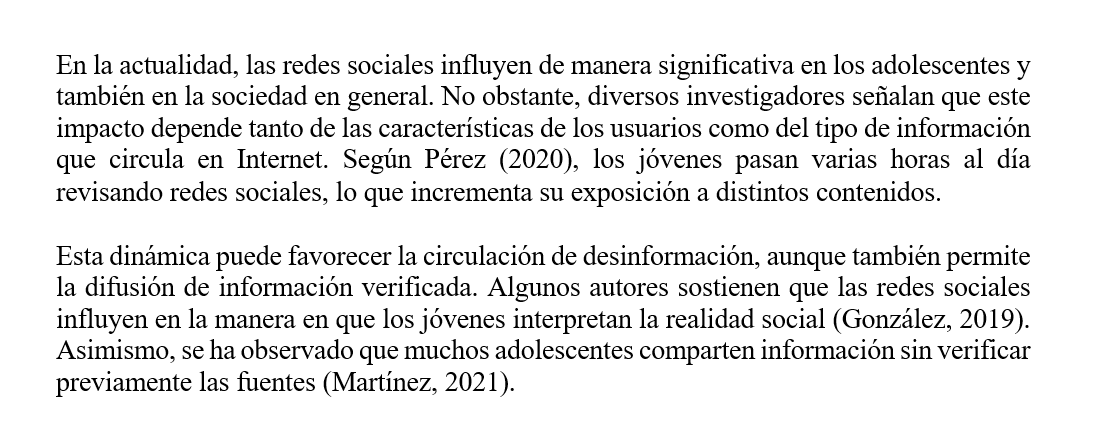 En la actualidad, las redes sociales influyen de manera significativa en los adolescentes y también en la sociedad en general. No obstante, diversos investigadores señalan que este impacto depende tanto de las características de los usuarios como del tipo de información que circula en Internet. Según Pérez (2020), los jóvenes pasan varias horas al día revisando redes sociales, lo que incrementa su exposición a distintos contenidos.

Esta dinámica puede favorecer la circulación de desinformación, aunque también permite la difusión de información verificada. Algunos autores sostienen que las redes sociales influyen en la manera en que los jóvenes interpretan la realidad social (González, 2019). Asimismo, se ha observado que muchos adolescentes comparten información sin verificar previamente las fuentes (Martínez, 2021).